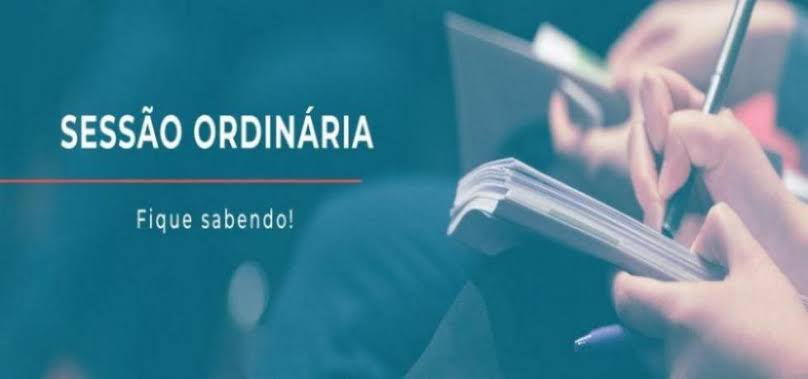 SESSÃO ORDINÁRIA

Fique sabendo!